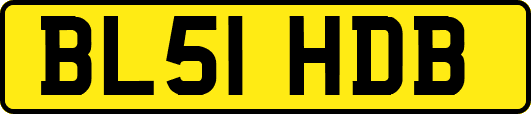 BL51 HDB